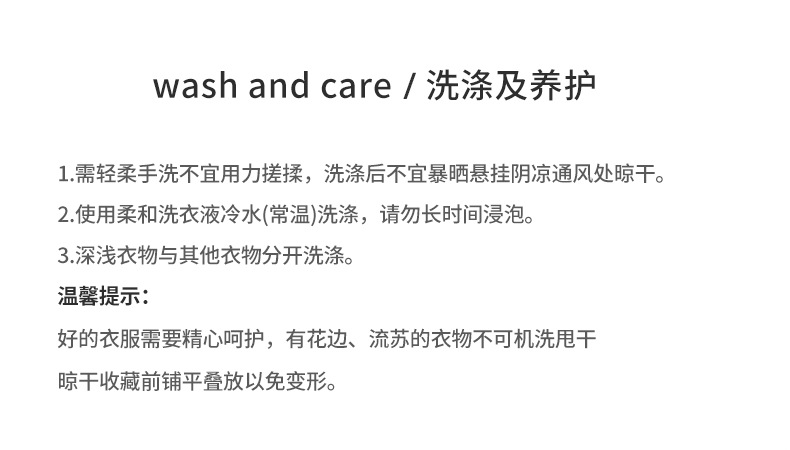 wash and care / 洗涤及养护

1.需轻柔手洗不宜用力搓揉，洗涤后不宜暴晒悬挂阴凉通风处晾干。

2.使用柔和洗衣液冷水(常温)洗涤，请勿长时间浸泡。

3.深浅衣物与其他衣物分开洗涤。

温馨提示：

好的衣服需要精心呵护，有花边、流苏的衣物不可机洗甩干

晾干收藏前铺平叠放以免变形。